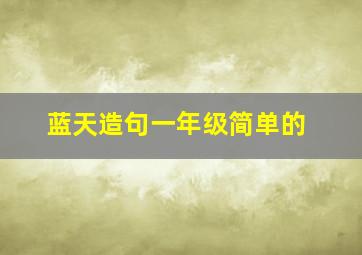 蓝天造句一年级简单的